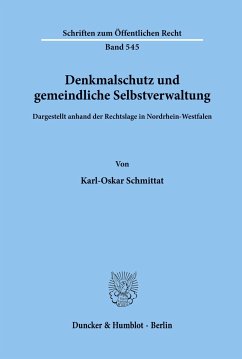 Schriften zum Öffentlichen Recht

Band 545

Denkmalschutz und gemeindliche Selbstverwaltung

Dargestellt anhand der Rechtslage in Nordrhein-Westfalen

Von

Karl-Oskar Schmittat

Duncker & Humblot · Berlin